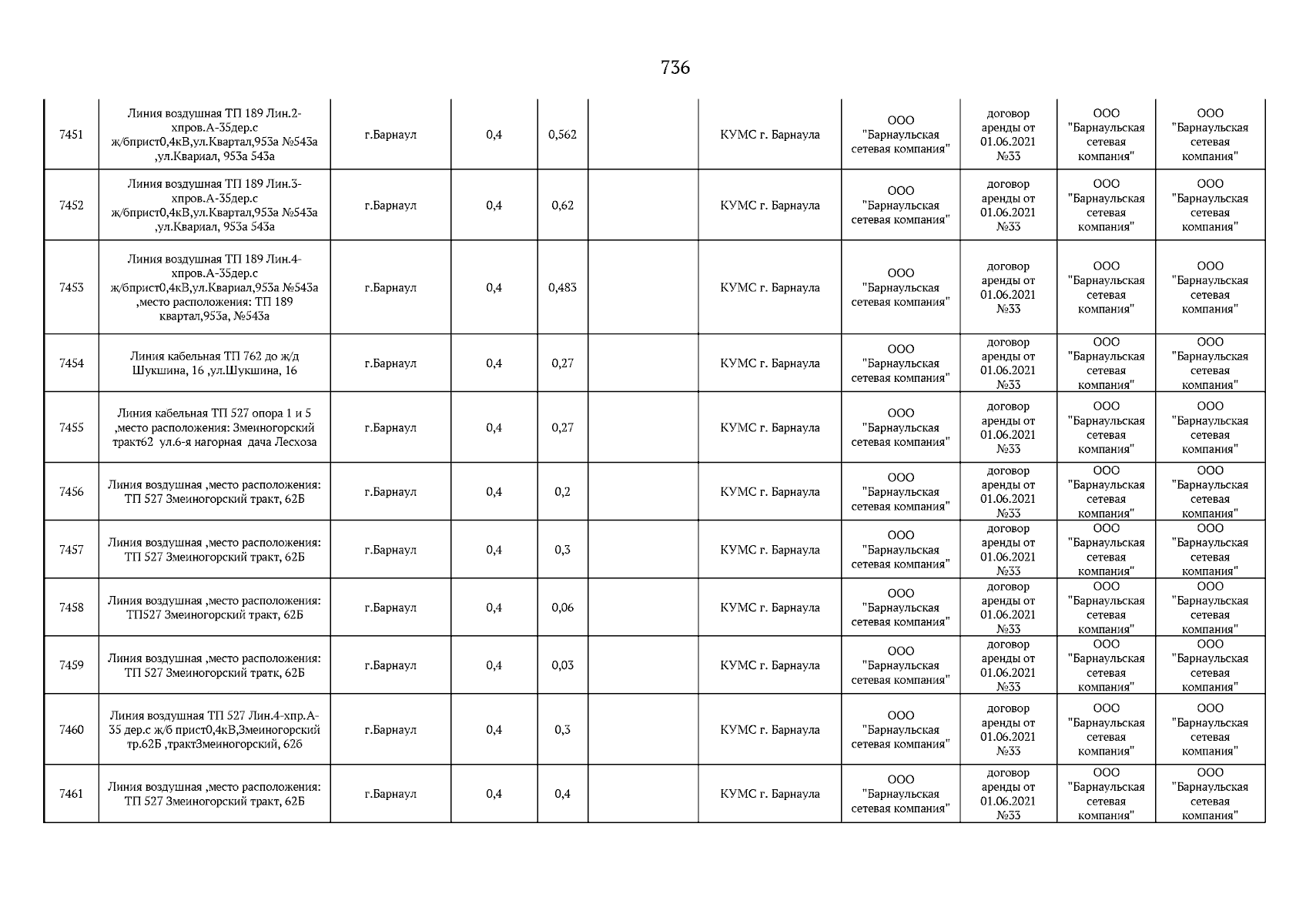 736

| | | | | | | | | | | |
|---|---|---|---|---|---|---|---|---|---|---|
| 7451 | Линия воздушная ТП 189 Лин.2-хпров.А-35дер.с ж/бприст0,4кВ,ул.Квартал,953а №543а ,ул.Квариал, 953а 543а | г.Барнаул | 0,4 | 0,562 | | КУМС г. Барнаула | ООО "Барнаульская сетевая компания" | договор аренды от 01.06.2021 №33 | ООО "Барнаульская сетевая компания" | ООО "Барнаульская сетевая компания" |
| 7452 | Линия воздушная ТП 189 Лин.3-хпров.А-35дер.с ж/бприст0,4кВ,ул.Квартал,953а №543а ,ул.Квариал, 953а 543а | г.Барнаул | 0,4 | 0,62 | | КУМС г. Барнаула | ООО "Барнаульская сетевая компания" | договор аренды от 01.06.2021 №33 | ООО "Барнаульская сетевая компания" | ООО "Барнаульская сетевая компания" |
| 7453 | Линия воздушная ТП 189 Лин.4-хпров.А-35дер.с ж/бприст0,4кВ,ул.Квариал,953а №543а ,место расположения: ТП 189 квартал,953а, №543а | г.Барнаул | 0,4 | 0,483 | | КУМС г. Барнаула | ООО "Барнаульская сетевая компания" | договор аренды от 01.06.2021 №33 | ООО "Барнаульская сетевая компания" | ООО "Барнаульская сетевая компания" |
| 7454 | Линия кабельная ТП 762 до ж/д Шукшина, 16 ,ул.Шукшина, 16 | г.Барнаул | 0,4 | 0,27 | | КУМС г. Барнаула | ООО "Барнаульская сетевая компания" | договор аренды от 01.06.2021 №33 | ООО "Барнаульская сетевая компания" | ООО "Барнаульская сетевая компания" |
| 7455 | Линия кабельная ТП 527 опора 1 и 5 ,место расположения: Змеиногорский тракт62 ул.6-я нагорная дача Лесхоза | г.Барнаул | 0,4 | 0,27 | | КУМС г. Барнаула | ООО "Барнаульская сетевая компания" | договор аренды от 01.06.2021 №33 | ООО "Барнаульская сетевая компания" | ООО "Барнаульская сетевая компания" |
| 7456 | Линия воздушная ,место расположения: ТП 527 Змеиногорский тракт, 62Б | г.Барнаул | 0,4 | 0,2 | | КУМС г. Барнаула | ООО "Барнаульская сетевая компания" | договор аренды от 01.06.2021 №33 | ООО "Барнаульская сетевая компания" | ООО "Барнаульская сетевая компания" |
| 7457 | Линия воздушная ,место расположения: ТП 527 Змеиногорский тракт, 62Б | г.Барнаул | 0,4 | 0,3 | | КУМС г. Барнаула | ООО "Барнаульская сетевая компания" | договор аренды от 01.06.2021 №33 | ООО "Барнаульская сетевая компания" | ООО "Барнаульская сетевая компания" |
| 7458 | Линия воздушная ,место расположения: ТП527 Змеиногорский тракт, 62Б | г.Барнаул | 0,4 | 0,06 | | КУМС г. Барнаула | ООО "Барнаульская сетевая компания" | договор аренды от 01.06.2021 №33 | ООО "Барнаульская сетевая компания" | ООО "Барнаульская сетевая компания" |
| 7459 | Линия воздушная ,место расположения: ТП 527 Змеиногорский тратк, 62Б | г.Барнаул | 0,4 | 0,03 | | КУМС г. Барнаула | ООО "Барнаульская сетевая компания" | договор аренды от 01.06.2021 №33 | ООО "Барнаульская сетевая компания" | ООО "Барнаульская сетевая компания" |
| 7460 | Линия воздушная ТП 527 Лин.4-хпр.А-35 дер.с ж/б прист0,4кВ,Змеиногорский тр.62Б ,трактЗмеиногорский, 62б | г.Барнаул | 0,4 | 0,3 | | КУМС г. Барнаула | ООО "Барнаульская сетевая компания" | договор аренды от 01.06.2021 №33 | ООО "Барнаульская сетевая компания" | ООО "Барнаульская сетевая компания" |
| 7461 | Линия воздушная ,место расположения: ТП 527 Змеиногорский тракт, 62Б | г.Барнаул | 0,4 | 0,4 | | КУМС г. Барнаула | ООО "Барнаульская сетевая компания" | договор аренды от 01.06.2021 №33 | ООО "Барнаульская сетевая компания" | ООО "Барнаульская сетевая компания" |